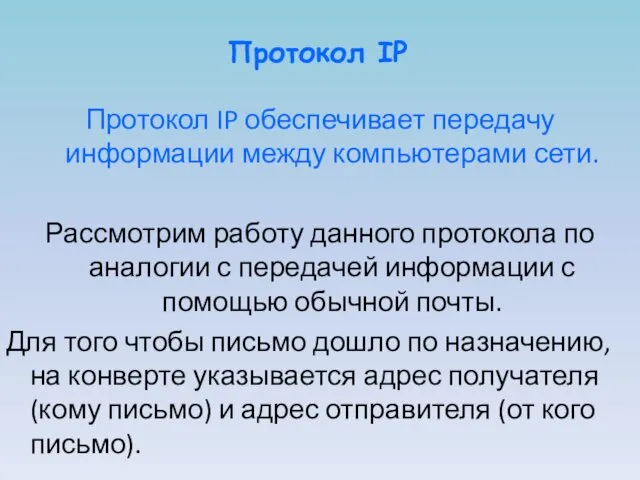 Протокол IP

Протокол IP обеспечивает передачу информации между компьютерами сети.

Рассмотрим работу данного протокола по аналогии с передачей информации с помощью обычной почты.

Для того чтобы письмо дошло по назначению, на конверте указывается адрес получателя (кому письмо) и адрес отправителя (от кого письмо).